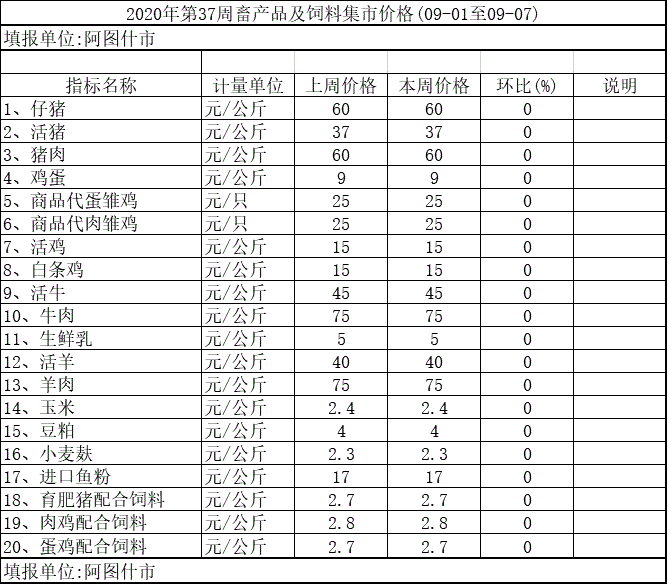 2020年第37周畜产品及饲料集市价格(09-01至09-07)

填报单位:阿图什市

| 指标名称 | 计量单位 | 上周价格 | 本周价格 | 环比(%) | 说明 |
|---|---|---|---|---|---|
| 1、仔猪 | 元/公斤 | 60 | 60 | 0 | |
| 2、活猪 | 元/公斤 | 37 | 37 | 0 | |
| 3、猪肉 | 元/公斤 | 60 | 60 | 0 | |
| 4、鸡蛋 | 元/公斤 | 9 | 9 | 0 | |
| 5、商品代蛋雏鸡 | 元/只 | 25 | 25 | 0 | |
| 6、商品代肉雏鸡 | 元/只 | 25 | 25 | 0 | |
| 7、活鸡 | 元/公斤 | 15 | 15 | 0 | |
| 8、白条鸡 | 元/公斤 | 15 | 15 | 0 | |
| 9、活牛 | 元/公斤 | 45 | 45 | 0 | |
| 10、牛肉 | 元/公斤 | 75 | 75 | 0 | |
| 11、生鲜乳 | 元/公斤 | 5 | 5 | 0 | |
| 12、活羊 | 元/公斤 | 40 | 40 | 0 | |
| 13、羊肉 | 元/公斤 | 75 | 75 | 0 | |
| 14、玉米 | 元/公斤 | 2.4 | 2.4 | 0 | |
| 15、豆粕 | 元/公斤 | 4 | 4 | 0 | |
| 16、小麦麸 | 元/公斤 | 2.3 | 2.3 | 0 | |
| 17、进口鱼粉 | 元/公斤 | 17 | 17 | 0 | |
| 18、育肥猪配合饲料 | 元/公斤 | 2.7 | 2.7 | 0 | |
| 19、肉鸡配合饲料 | 元/公斤 | 2.8 | 2.8 | 0 | |
| 20、蛋鸡配合饲料 | 元/公斤 | 2.7 | 2.7 | 0 | |

填报单位:阿图什市